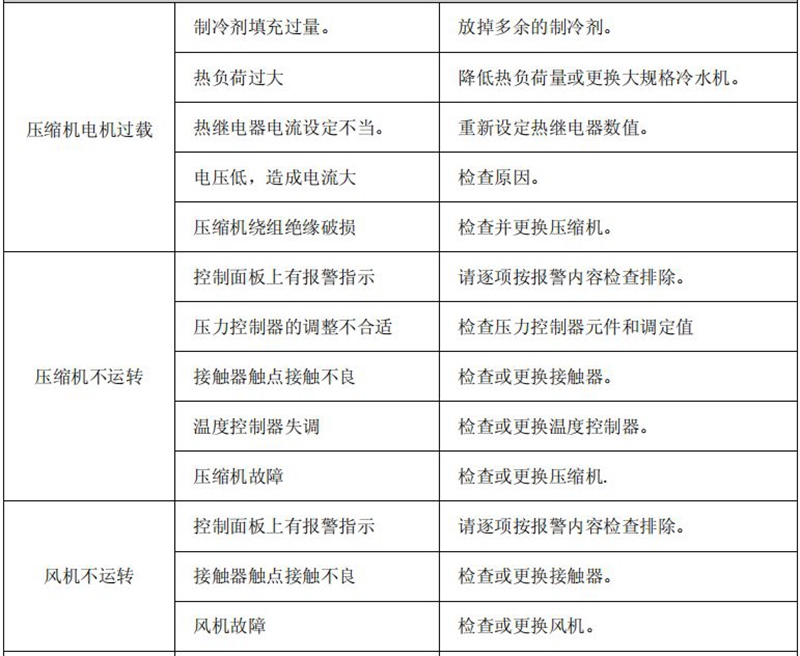 | | | |
|---|---|---|
| 压缩机电机过载 | 制冷剂填充过量。 | 放掉多余的制冷剂。 |
| | 热负荷过大 | 降低热负荷量或更换大规格冷水机。 |
| | 热继电器电流设定不当。 | 重新设定热继电器数值。 |
| | 电压低，造成电流大 | 检查原因。 |
| | 压缩机绕组绝缘破损 | 检查并更换压缩机。 |
| 压缩机不运转 | 控制面板上有报警指示 | 请逐项按报警内容检查排除。 |
| | 压力控制器的调整不合适 | 检查压力控制器元件和调定值 |
| | 接触器触点接触不良 | 检查或更换接触器。 |
| | 温度控制器失调 | 检查或更换温度控制器。 |
| | 压缩机故障 | 检查或更换压缩机. |
| 风机不运转 | 控制面板上有报警指示 | 请逐项按报警内容检查排除。 |
| | 接触器触点接触不良 | 检查或更换接触器。 |
| | 风机故障 | 检查或更换风机。 |